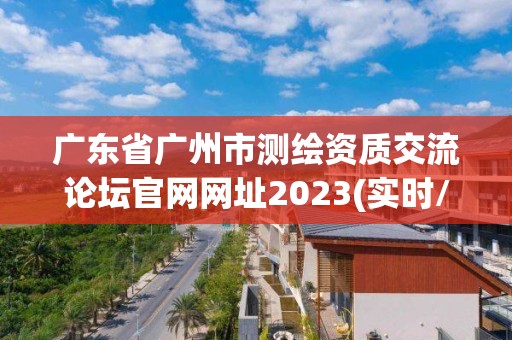 广东省广州市测绘资质交流论坛官网网址2023(实时/